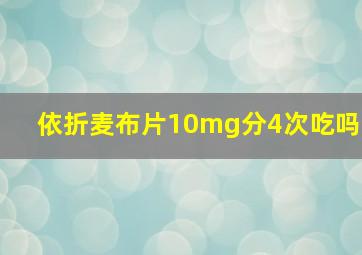 依折麦布片10mg分4次吃吗